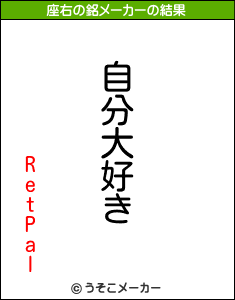 座右の銘メーカーの結果

自分大好き

RetPal

© うそこメーカー